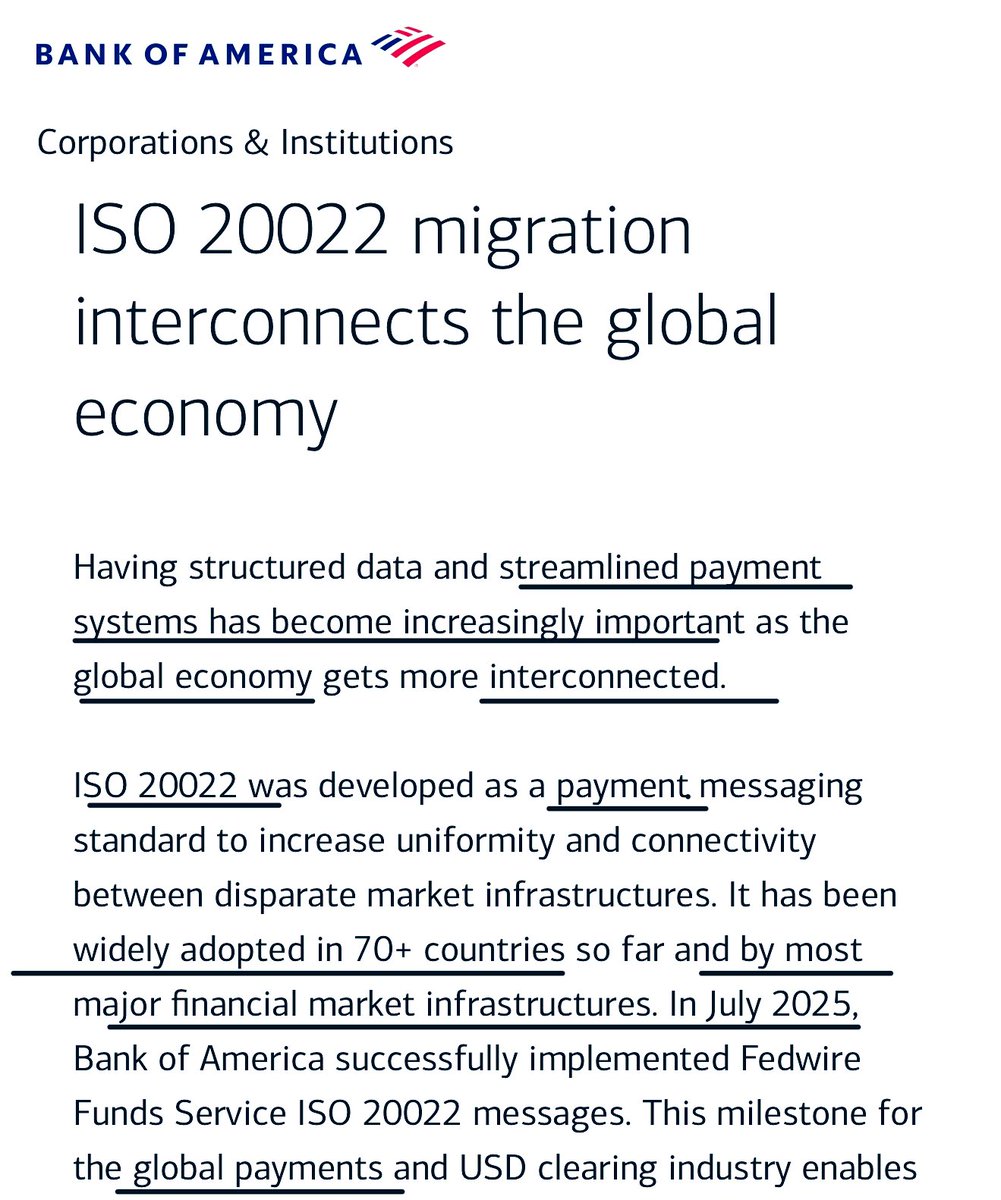 BANK OF AMERICA

Corporations & Institutions

ISO 20022 migration interconnects the global economy

Having structured data and streamlined payment systems has become increasingly important as the global economy gets more interconnected.

ISO 20022 was developed as a payment messaging standard to increase uniformity and connectivity between disparate market infrastructures. It has been widely adopted in 70+ countries so far and by most major financial market infrastructures. In July 2025, Bank of America successfully implemented Fedwire Funds Service ISO 20022 messages. This milestone for the global payments and USD clearing industry enables